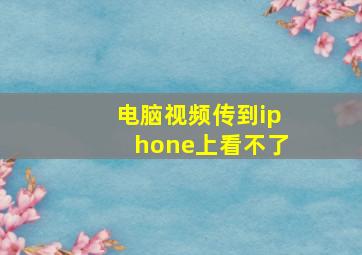 电脑视频传到iphone上看不了